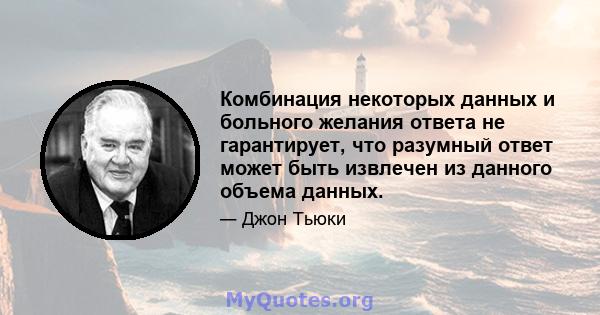 Комбинация некоторых данных и больного желания ответа не гарантирует, что разумный ответ может быть извлечен из данного объема данных.

— Джон Тьюки

MyQuotes.org